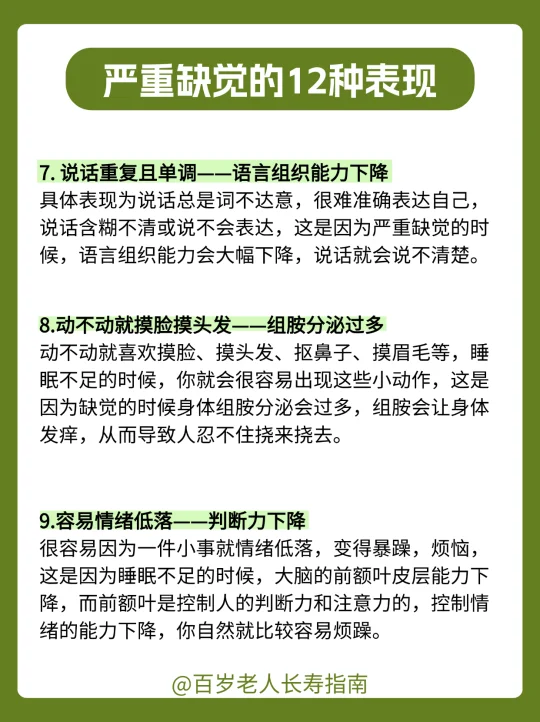 严重缺觉的12种表现

7. 说话重复且单调——语言组织能力下降
具体表现为说话总是词不达意，很难准确表达自己，说话含糊不清或说不会表达，这是因为严重缺觉的时候，语言组织能力会大幅下降，说话就会说不清楚。

8.动不动就摸脸摸头发——组胺分泌过多
动不动就喜欢摸脸、摸头发、抠鼻子、摸眉毛等，睡眠不足的时候，你就会很容易出现这些小动作，这是因为缺觉的时候身体组胺分泌会过多，组胺会让身体发痒，从而导致人忍不住挠来挠去。

9.容易情绪低落——判断力下降
很容易因为一件小事就情绪低落，变得暴躁，烦恼，这是因为睡眠不足的时候，大脑的前额叶皮层能力下降，而前额叶是控制人的判断力和注意力的，控制情绪的能力下降，你自然就比较容易烦躁。

@百岁老人长寿指南